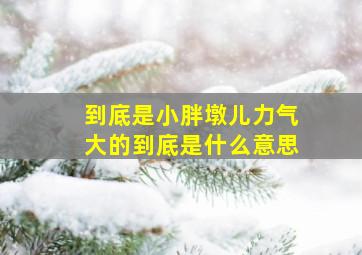 到底是小胖墩儿力气大的到底是什么意思